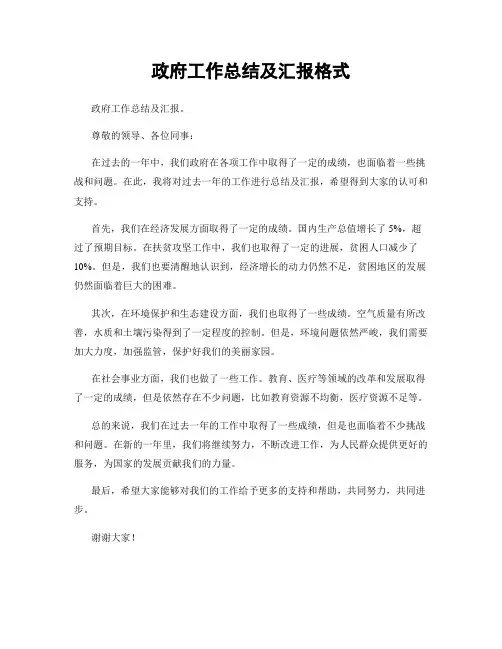 政府工作总结及汇报格式

政府工作总结及汇报。

尊敬的领导、各位同事：

在过去的一年中，我们政府在各项工作中取得了一定的成绩，也面临着一些挑战和问题。在此，我将对过去一年的工作进行总结及汇报，希望得到大家的认可和支持。

首先，我们在经济发展方面取得了一定的成绩。国内生产总值增长了5%，超过了预期目标。在扶贫攻坚工作中，我们也取得了一定的进展，贫困人口减少了10%。但是，我们也要清醒地认识到，经济增长的动力仍然不足，贫困地区的发展仍然面临着巨大的困难。

其次，在环境保护和生态建设方面，我们也取得了一些成绩。空气质量有所改善，水质和土壤污染得到了一定程度的控制。但是，环境问题依然严峻，我们需要加大力度，加强监管，保护好我们的美丽家园。

在社会事业方面，我们也做了一些工作。教育、医疗等领域的改革和发展取得了一定的成绩，但是依然存在不少问题，比如教育资源不均衡，医疗资源不足等。

总的来说，我们在过去一年的工作中取得了一些成绩，但是也面临着不少挑战和问题。在新的一年里，我们将继续努力，不断改进工作，为人民群众提供更好的服务，为国家的发展贡献我们的力量。

最后，希望大家能够对我们的工作给予更多的支持和帮助，共同努力，共同进步。

谢谢大家！